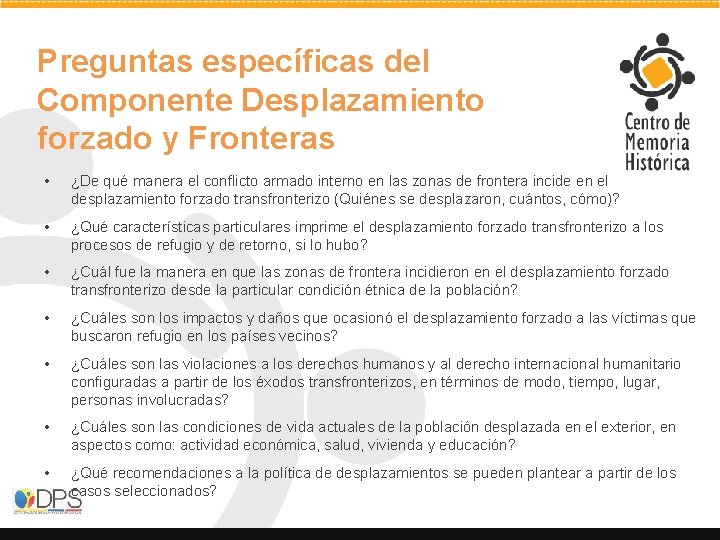 Preguntas específicas del Componente Desplazamiento forzado y Fronteras

Centro de Memoria Histórica

• ¿De qué manera el conflicto armado interno en las zonas de frontera incide en el desplazamiento forzado transfronterizo (Quiénes se desplazaron, cuántos, cómo)?

• ¿Qué características particulares imprime el desplazamiento forzado transfronterizo a los procesos de refugio y de retorno, si lo hubo?

• ¿Cuál fue la manera en que las zonas de frontera incidieron en el desplazamiento forzado transfronterizo desde la particular condición étnica de la población?

• ¿Cuáles son los impactos y daños que ocasionó el desplazamiento forzado a las víctimas que buscaron refugio en los países vecinos?

• ¿Cuáles son las violaciones a los derechos humanos y al derecho internacional humanitario configuradas a partir de los éxodos transfronterizos, en términos de modo, tiempo, lugar, personas involucradas?

• ¿Cuáles son las condiciones de vida actuales de la población desplazada en el exterior, en aspectos como: actividad económica, salud, vivienda y educación?

• ¿Qué recomendaciones a la política de desplazamientos se pueden plantear a partir de los casos seleccionados?

DPS